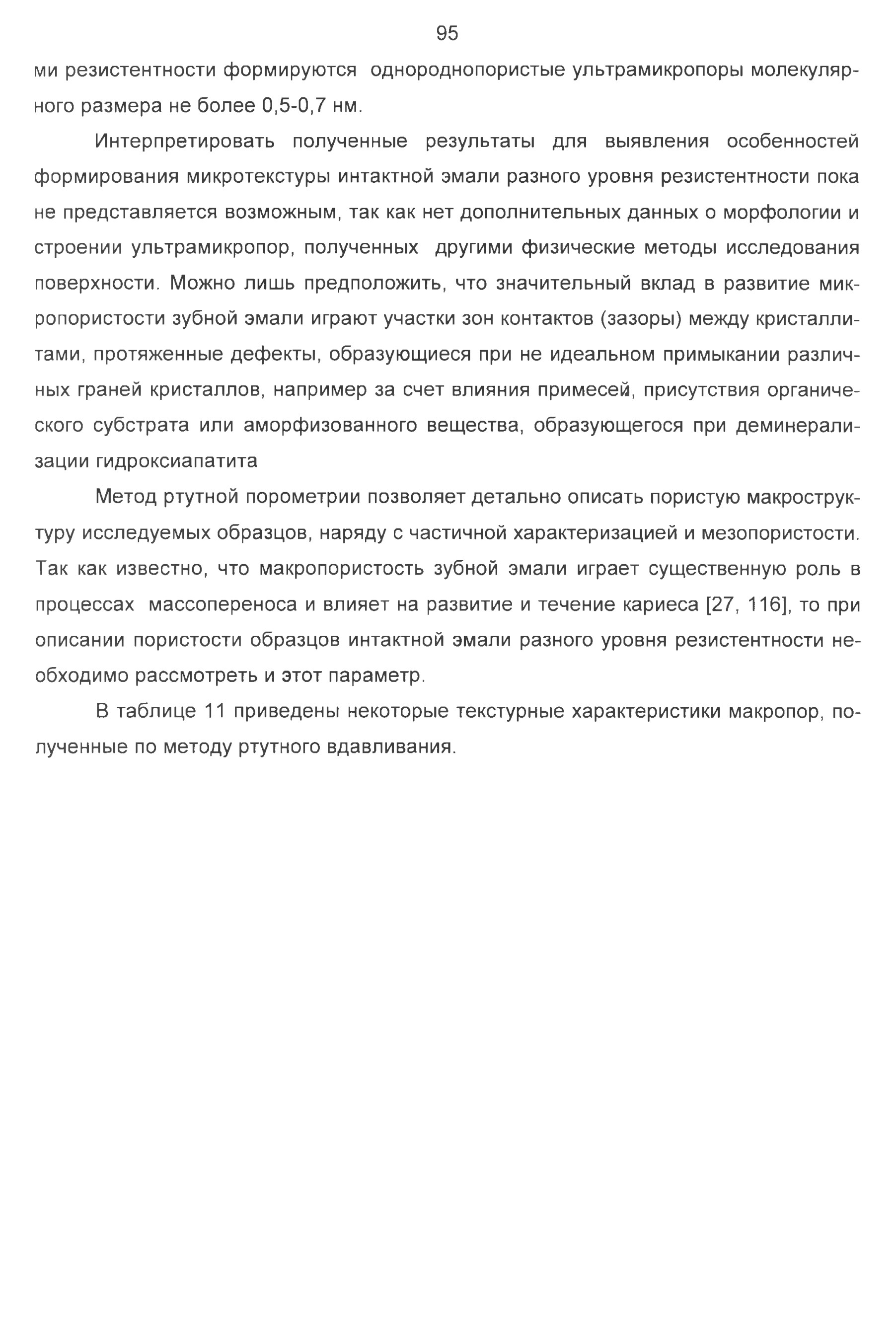 95

ми резистентности формируются однороднопористые ультрамикропоры молекулярного размера не более 0,5-0,7 нм.

Интерпретировать полученные результаты для выявления особенностей формирования микротекстуры интактной эмали разного уровня резистентности пока не представляется возможным, так как нет дополнительных данных о морфологии и строении ультрамикропор, полученных другими физические методы исследования поверхности. Можно лишь предположить, что значительный вклад в развитие микропористости зубной эмали играют участки зон контактов (зазоры) между кристаллитами, протяженные дефекты, образующиеся при не идеальном примыкании различных граней кристаллов, например за счет влияния примесей, присутствия органического субстрата или аморфизованного вещества, образующегося при деминерализации гидроксиапатита

Метод ртутной порометрии позволяет детально описать пористую макроструктуру исследуемых образцов, наряду с частичной характеризацией и мезопористости. Так как известно, что макропористость зубной эмали играет существенную роль в процессах массопереноса и влияет на развитие и течение кариеса [27, 116], то при описании пористости образцов интактной эмали разного уровня резистентности необходимо рассмотреть и этот параметр.

В таблице 11 приведены некоторые текстурные характеристики макропор, полученные по методу ртутного вдавливания.